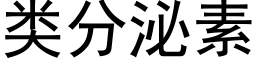 类分泌素